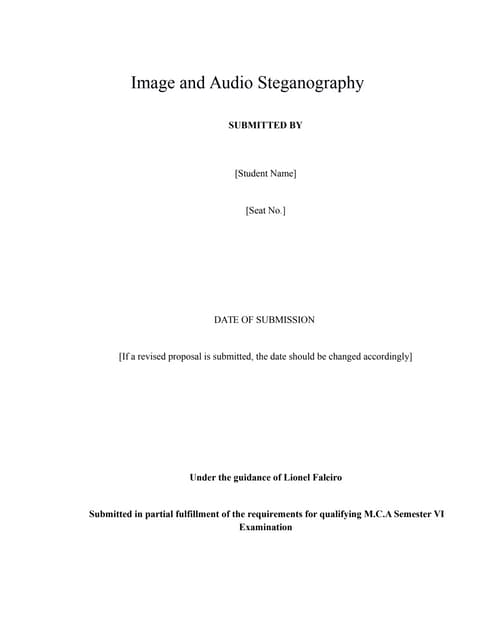 Image and Audio Steganography

SUBMITTED BY

[Student Name]

[Seat No.]

DATE OF SUBMISSION

[If a revised proposal is submitted, the date should be changed accordingly]

Under the guidance of Lionel Faleiro

Submitted in partial fulfillment of the requirements for qualifying M.C.A Semester VI Examination